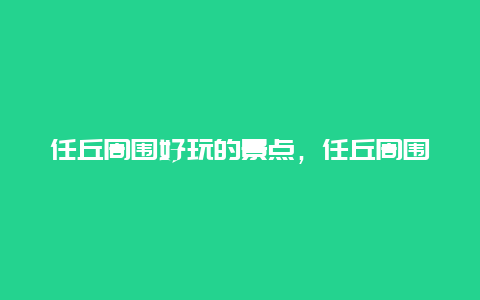 任丘周围好玩的景点，任丘周围